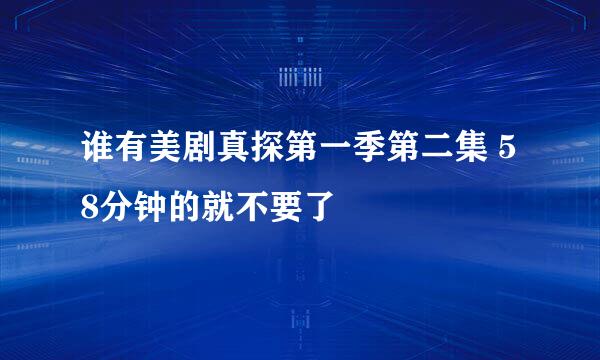 谁有美剧真探第一季第二集 58分钟的就不要了